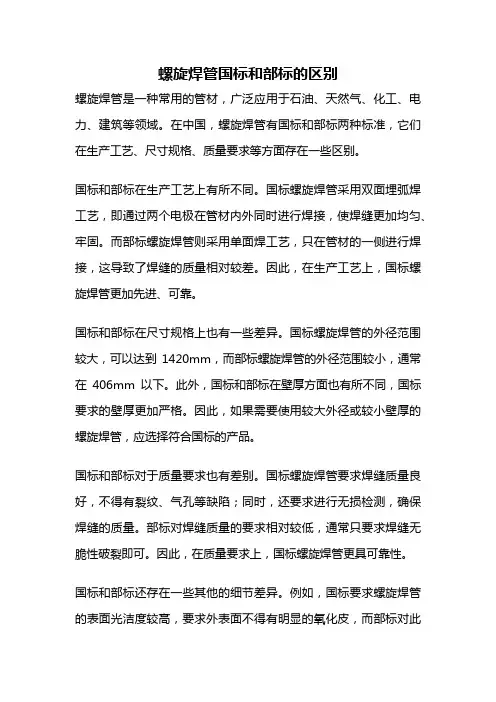 螺旋焊管国标和部标的区别

螺旋焊管是一种常用的管材，广泛应用于石油、天然气、化工、电力、建筑等领域。在中国，螺旋焊管有国标和部标两种标准，它们在生产工艺、尺寸规格、质量要求等方面存在一些区别。

国标和部标在生产工艺上有所不同。国标螺旋焊管采用双面埋弧焊工艺，即通过两个电极在管材内外同时进行焊接，使焊缝更加均匀、牢固。而部标螺旋焊管则采用单面焊工艺，只在管材的一侧进行焊接，这导致了焊缝的质量相对较差。因此，在生产工艺上，国标螺旋焊管更加先进、可靠。

国标和部标在尺寸规格上也有一些差异。国标螺旋焊管的外径范围较大，可以达到 1420mm，而部标螺旋焊管的外径范围较小，通常在 406mm 以下。此外，国标和部标在壁厚方面也有所不同，国标要求的壁厚更加严格。因此，如果需要使用较大外径或较小壁厚的螺旋焊管，应选择符合国标的产品。

国标和部标对于质量要求也有差别。国标螺旋焊管要求焊缝质量良好，不得有裂纹、气孔等缺陷；同时，还要求进行无损检测，确保焊缝的质量。部标对焊缝质量的要求相对较低，通常只要求焊缝无脆性破裂即可。因此，在质量要求上，国标螺旋焊管更具可靠性。

国标和部标还存在一些其他的细节差异。例如，国标要求螺旋焊管的表面光洁度较高，要求外表面不得有明显的氧化皮，而部标对此